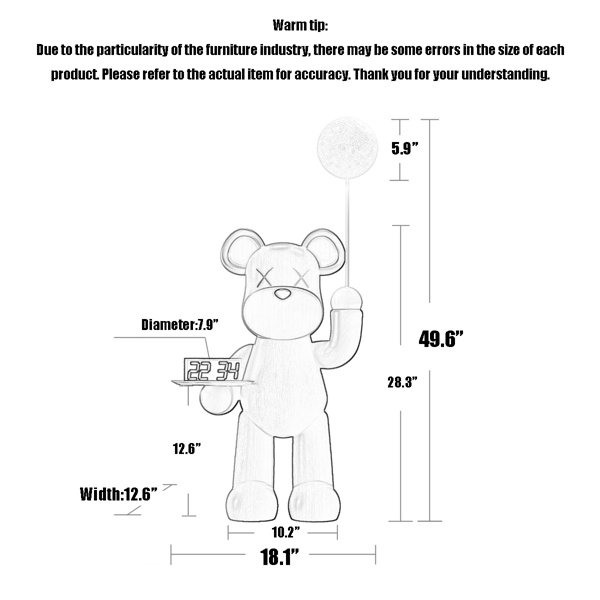 Warm tip:
Due to the particularity of the furniture industry, there may be some errors in the size of each product. Please refer to the actual item for accuracy. Thank you for your understanding.

5.9”

Diameter:7.9”

22 34

49.6”

28.3”

12.6”

Width:12.6”

10.2”

18.1”